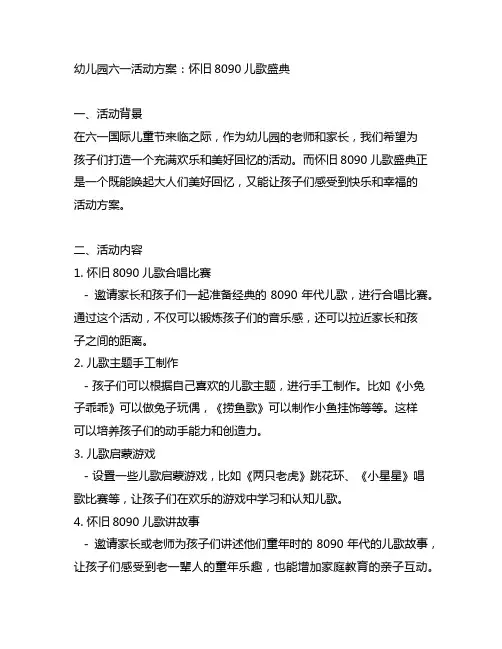 幼儿园六一活动方案：怀旧 8090 儿歌盛典

一、活动背景
在六一国际儿童节来临之际，作为幼儿园的老师和家长，我们希望为孩子们打造一个充满欢乐和美好回忆的活动。而怀旧 8090 儿歌盛典正是一个既能唤起大人们美好回忆，又能让孩子们感受到快乐和幸福的活动方案。

二、活动内容
1. 怀旧 8090 儿歌合唱比赛
- 邀请家长和孩子们一起准备经典的 8090 年代儿歌，进行合唱比赛。通过这个活动，不仅可以锻炼孩子们的音乐感，还可以拉近家长和孩子之间的距离。
2. 儿歌主题手工制作
- 孩子们可以根据自己喜欢的儿歌主题，进行手工制作。比如《小兔子乖乖》可以做兔子玩偶，《捞鱼歌》可以制作小鱼挂饰等等。这样可以培养孩子们的动手能力和创造力。
3. 儿歌启蒙游戏
- 设置一些儿歌启蒙游戏，比如《两只老虎》跳花环、《小星星》唱歌比赛等，让孩子们在欢乐的游戏中学习和认知儿歌。
4. 怀旧 8090 儿歌讲故事
- 邀请家长或老师为孩子们讲述他们童年时的 8090 年代的儿歌故事，让孩子们感受到老一辈人的童年乐趣，也能增加家庭教育的亲子互动。